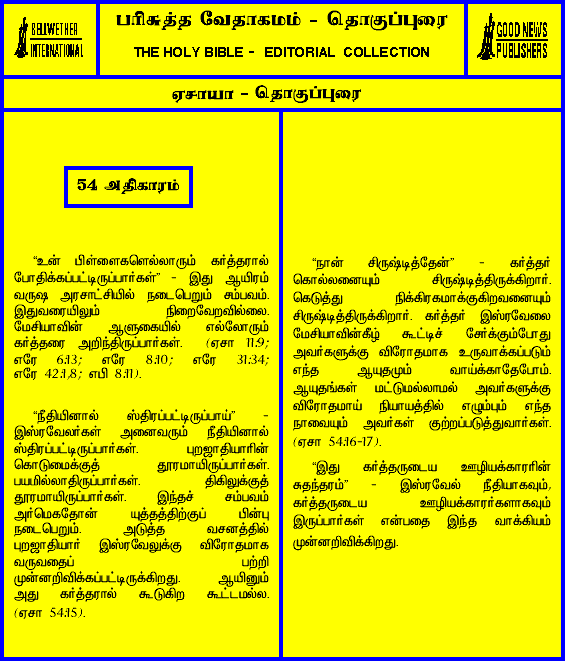 BELLWETHER INTERNATIONAL

பரிசுத்த வேதாகமம் - தொகுப்புரை

THE HOLY BIBLE - EDITORIAL COLLECTION

GOOD NEWS PUBLISHERS

ஏசாயா - தொகுப்புரை

54 அதிகாரம்

"உன் பிள்ளைகளெல்லாரும் கர்த்தரால் போதிக்கப்பட்டிருப்பார்கள்" - இது ஆயிரம் வருஷ அரசாட்சியில் நடைபெறும் சம்பவம். இதுவரையிலும் நிறைவேறவில்லை. மேசியாவின் ஆளுகையில் எல்லோரும் கர்த்தரை அறிந்திருப்பார்கள். (ஏசா 11:9; எரே 6:13; எரே 8:10; எரே 31:34; எரே 42:1,8; எபி 8:11).

"நீதியினால் ஸ்திரப்பட்டிருப்பாய்" - இஸ்ரவேலர்கள் அனைவரும் நீதியினால் ஸ்திரப்பட்டிருப்பார்கள். புறஜாதியாரின் கொடுமைக்குத் தூரமாயிருப்பார்கள். பயமில்லாதிருப்பார்கள். திகிலுக்குத் தூரமாயிருப்பார்கள். இந்தச் சம்பவம் அர்மெகதோன் யுத்தத்திற்குப் பின்பு நடைபெறும். அடுத்த வசனத்தில் புறஜாதியார் இஸ்ரவேலுக்கு விரோதமாக வருவதைப் பற்றி முன்னறிவிக்கப்பட்டிருக்கிறது. ஆயினும் அது கர்த்தரால் கூடுகிற கூட்டமல்ல. (ஏசா 54:15).

"நான் சிருஷ்டித்தேன்" - கர்த்தர் கொல்லனையும் சிருஷ்டித்திருக்கிறார். கெடுத்து நிக்கிரகமாக்குகிறவனையும் சிருஷ்டித்திருக்கிறார். கர்த்தர் இஸ்ரவேலை மேசியாவின்கீழ் கூட்டிச் சேர்க்கும்போது அவர்களுக்கு விரோதமாக உருவாக்கப்படும் எந்த ஆயுதமும் வாய்க்காதேபோம். ஆயுதங்கள் மட்டுமல்லாமல் அவர்களுக்கு விரோதமாய் நியாயத்தில் எழும்பும் எந்த நாவையும் அவர்கள் குற்றப்படுத்துவார்கள். (ஏசா 54:16-17).

"இது கர்த்தருடைய ஊழியக்காரரின் சுதந்தரம்" - இஸ்ரவேல் நீதியாகவும், கர்த்தருடைய ஊழியக்காரர்களாகவும் இருப்பார்கள் என்பதை இந்த வாக்கியம் முன்னறிவிக்கிறது.